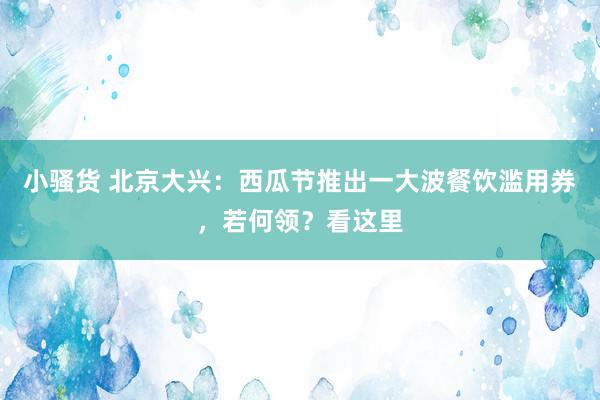 小骚货 北京大兴：西瓜节推出一大波餐饮滥用券，若何领？看这里